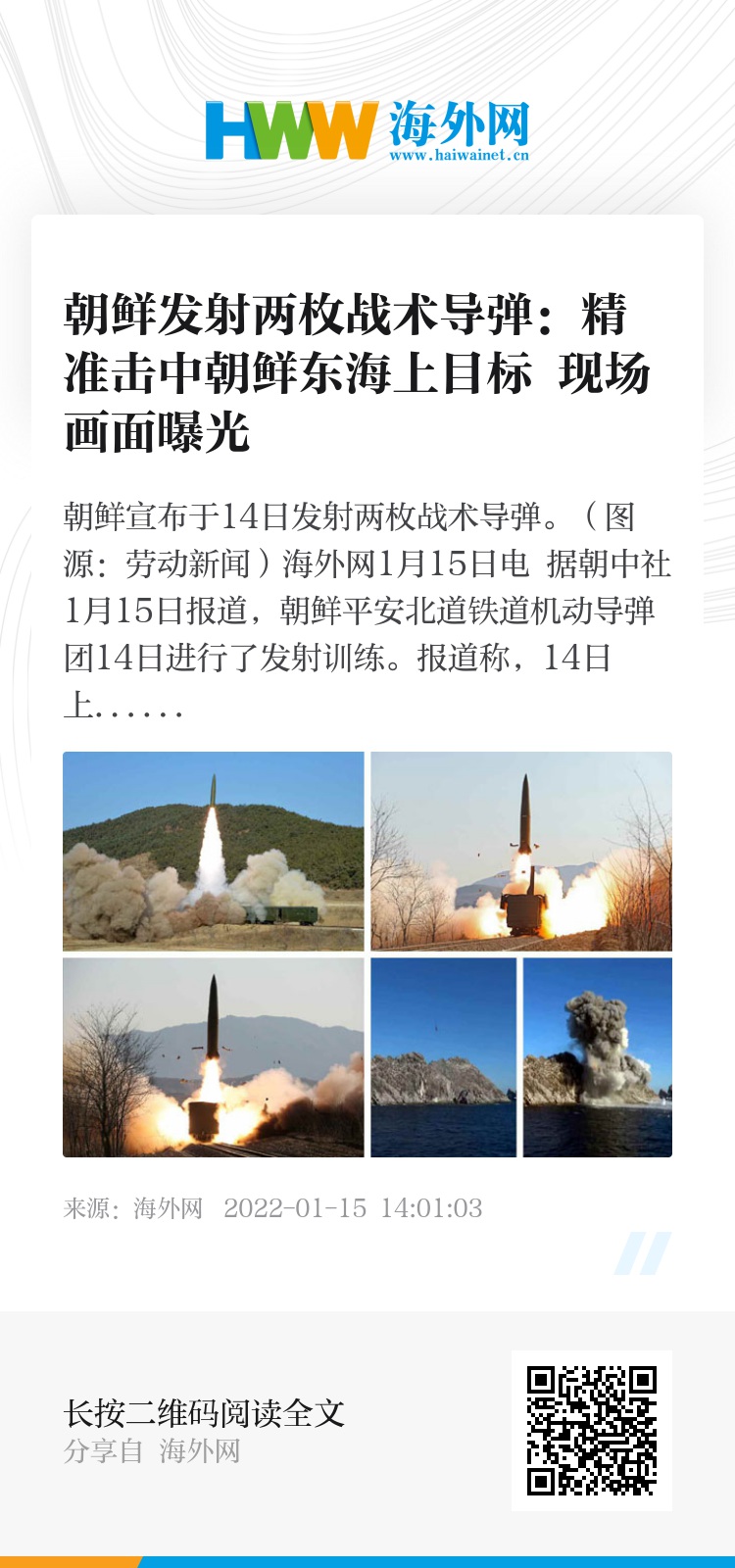 HWW 海外网
www.haiwainet.cn

朝鲜发射两枚战术导弹：精准击中朝鲜东海上目标 现场画面曝光

朝鲜宣布于14日发射两枚战术导弹。（图源：劳动新闻）海外网1月15日电 据朝中社1月15日报道，朝鲜平安北道铁道机动导弹团14日进行了发射训练。报道称，14日上……

来源：海外网 2022-01-15 14:01:03

长按二维码阅读全文
分享自 海外网